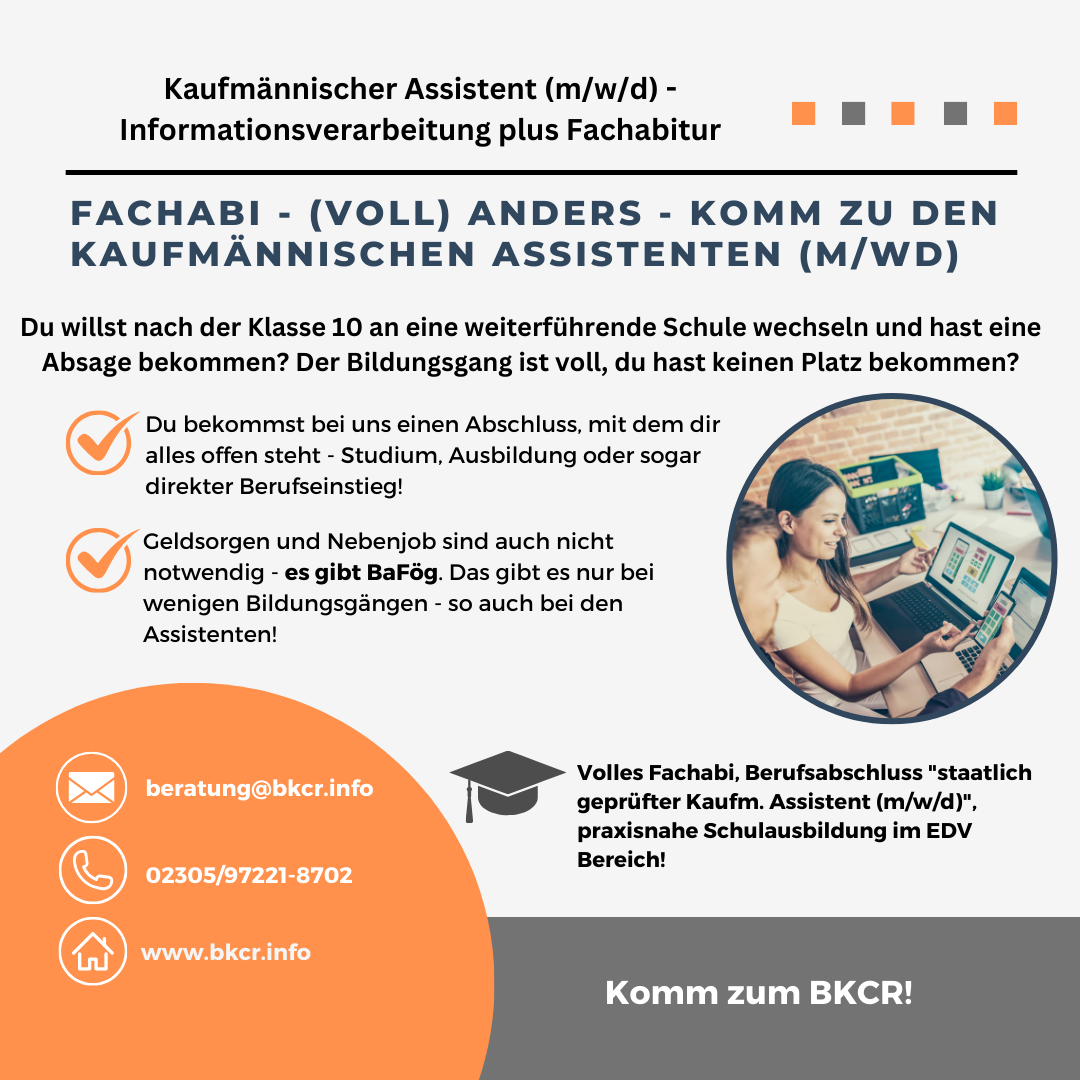 Kaufmännischer Assistent (m/w/d) - Informationsverarbeitung plus Fachabitur

FACHABI - (VOLL) ANDERS - KOMM ZU DEN KAUFMÄNNISCHEN ASSISTENTEN (M/WD)

Du willst nach der Klasse 10 an eine weiterführende Schule wechseln und hast eine Absage bekommen? Der Bildungsgang ist voll, du hast keinen Platz bekommen?

Du bekommst bei uns einen Abschluss, mit dem dir alles offen steht - Studium, Ausbildung oder sogar direkter Berufseinstieg!

Geldsorgen und Nebenjob sind auch nicht notwendig - es gibt BaFög. Das gibt es nur bei wenigen Bildungsgängen - so auch bei den Assistenten!

beratung@bkcr.info

02305/97221-8702

www.bkcr.info

Volles Fachabi, Berufsabschluss "staatlich geprüfter Kaufm. Assistent (m/w/d)", praxisnahe Schulausbildung im EDV Bereich!

Komm zum BKCR!